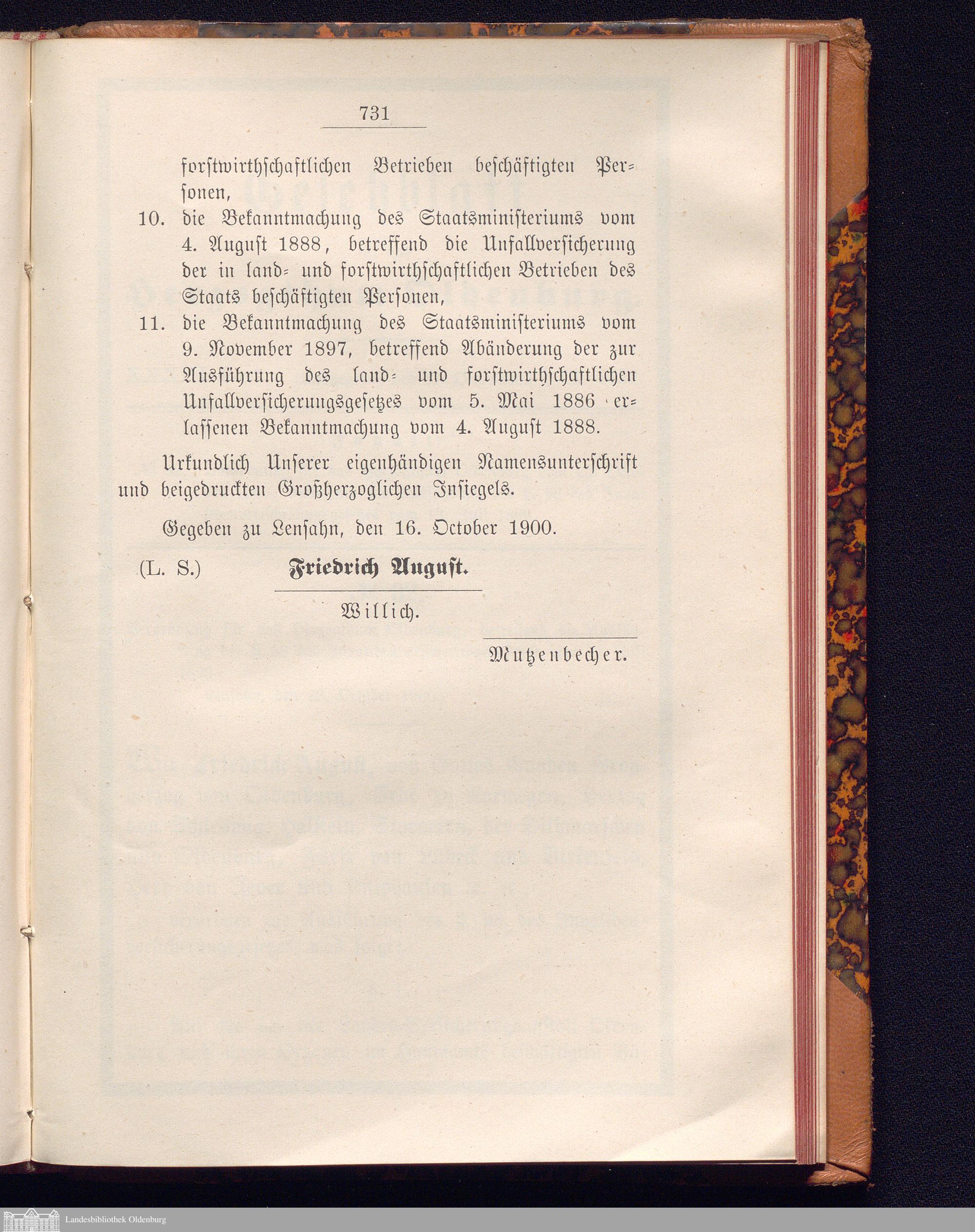 731

forstwirthschaftlichen Betrieben beschäftigten Personen,

10. die Bekanntmachung des Staatsministeriums vom 4. August 1888, betreffend die Unfallversicherung der in land- und forstwirthschaftlichen Betrieben des Staats beschäftigten Personen,

11. die Bekanntmachung des Staatsministeriums vom 9. November 1897, betreffend Abänderung der zur Ausführung des land- und forstwirthschaftlichen Unfallversicherungsgesetzes vom 5. Mai 1886 erlassenen Bekanntmachung vom 4. August 1888.

Urkundlich Unserer eigenhändigen Namensunterschrift und beigedruckten Großherzoglichen Insiegels.

Gegeben zu Lensahn, den 16. October 1900.

(L. S.) Friedrich August.

Willich.

Mutzenbecher.

Landesbibliothek Oldenburg